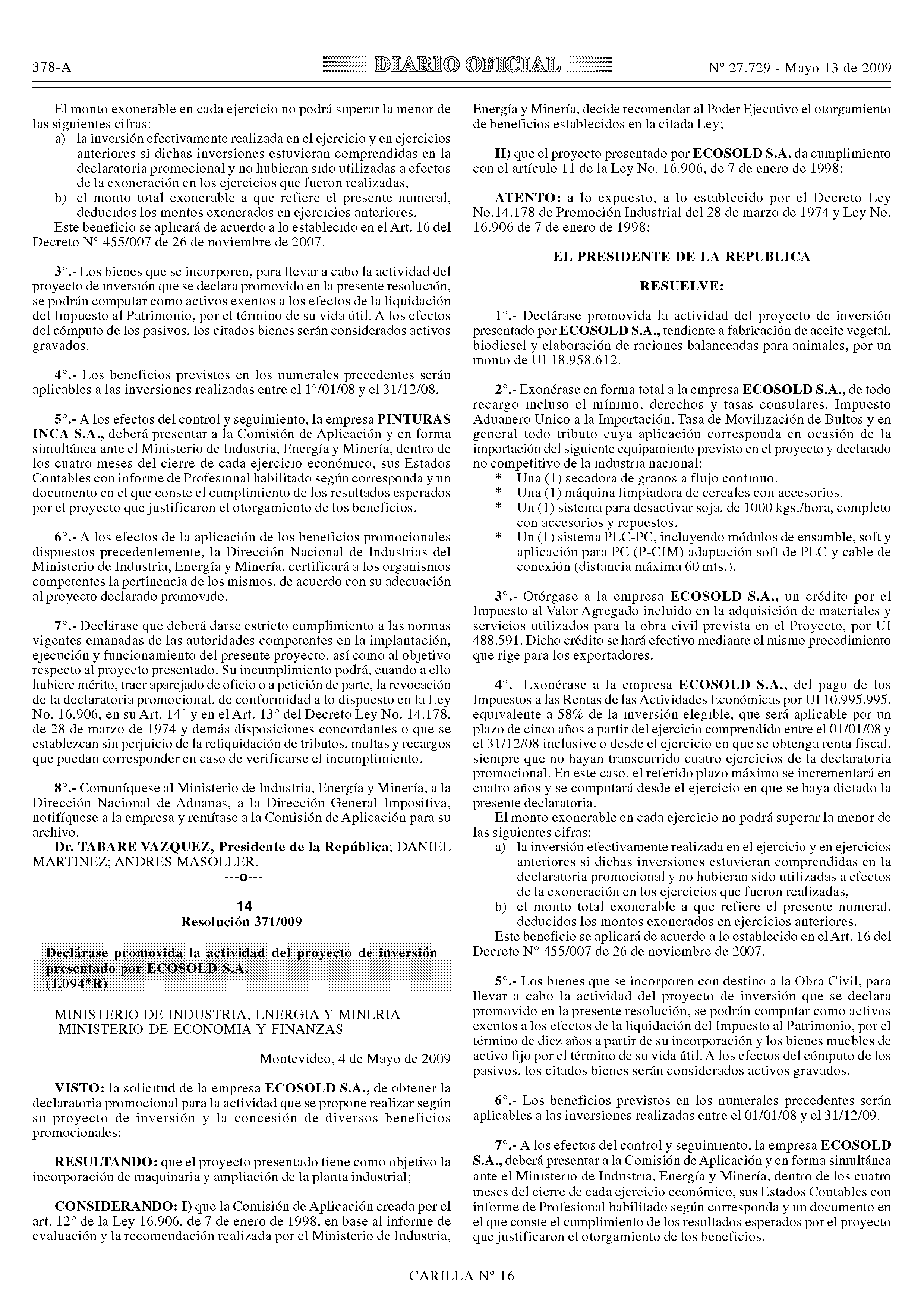 378-A DIARIO OFICIAL Nº 27.729 - Mayo 13 de 2009

El monto exonerable en cada ejercicio no podrá superar la menor de las siguientes cifras:
a) la inversión efectivamente realizada en el ejercicio y en ejercicios anteriores si dichas inversiones estuvieran comprendidas en la declaratoria promocional y no hubieran sido utilizadas a efectos de la exoneración en los ejercicios que fueron realizadas,
b) el monto total exonerable a que refiere el presente numeral, deducidos los montos exonerados en ejercicios anteriores.
Este beneficio se aplicará de acuerdo a lo establecido en el Art. 16 del Decreto N° 455/007 de 26 de noviembre de 2007.

3°.- Los bienes que se incorporen, para llevar a cabo la actividad del proyecto de inversión que se declara promovido en la presente resolución, se podrán computar como activos exentos a los efectos de la liquidación del Impuesto al Patrimonio, por el término de su vida útil. A los efectos del cómputo de los pasivos, los citados bienes serán considerados activos gravados.

4°.- Los beneficios previstos en los numerales precedentes serán aplicables a las inversiones realizadas entre el 1°/01/08 y el 31/12/08.

5°.- A los efectos del control y seguimiento, la empresa PINTURAS INCA S.A., deberá presentar a la Comisión de Aplicación y en forma simultánea ante el Ministerio de Industria, Energía y Minería, dentro de los cuatro meses del cierre de cada ejercicio económico, sus Estados Contables con informe de Profesional habilitado según corresponda y un documento en el que conste el cumplimiento de los resultados esperados por el proyecto que justificaron el otorgamiento de los beneficios.

6°.- A los efectos de la aplicación de los beneficios promocionales dispuestos precedentemente, la Dirección Nacional de Industrias del Ministerio de Industria, Energía y Minería, certificará a los organismos competentes la pertinencia de los mismos, de acuerdo con su adecuación al proyecto declarado promovido.

7°.- Declárase que deberá darse estricto cumplimiento a las normas vigentes emanadas de las autoridades competentes en la implantación, ejecución y funcionamiento del presente proyecto, así como al objetivo respecto al proyecto presentado. Su incumplimiento podrá, cuando a ello hubiere mérito, traer aparejado de oficio o a petición de parte, la revocación de la declaratoria promocional, de conformidad a lo dispuesto en la Ley No. 16.906, en su Art. 14° y en el Art. 13° del Decreto Ley No. 14.178, de 28 de marzo de 1974 y demás disposiciones concordantes o que se establezcan sin perjuicio de la reliquidación de tributos, multas y recargos que puedan corresponder en caso de verificarse el incumplimiento.

8°.- Comuníquese al Ministerio de Industria, Energía y Minería, a la Dirección Nacional de Aduanas, a la Dirección General Impositiva, notifíquese a la empresa y remítase a la Comisión de Aplicación para su archivo.
Dr. TABARE VAZQUEZ, Presidente de la República; DANIEL MARTINEZ; ANDRES MASOLLER.
---o---

14
Resolución 371/009

Declárase promovida la actividad del proyecto de inversión presentado por ECOSOLD S.A.
(1.094*R)

MINISTERIO DE INDUSTRIA, ENERGIA Y MINERIA
MINISTERIO DE ECONOMIA Y FINANZAS

Montevideo, 4 de Mayo de 2009

VISTO: la solicitud de la empresa ECOSOLD S.A., de obtener la declaratoria promocional para la actividad que se propone realizar según su proyecto de inversión y la concesión de diversos beneficios promocionales;

RESULTANDO: que el proyecto presentado tiene como objetivo la incorporación de maquinaria y ampliación de la planta industrial;

CONSIDERANDO: I) que la Comisión de Aplicación creada por el art. 12° de la Ley 16.906, de 7 de enero de 1998, en base al informe de evaluación y la recomendación realizada por el Ministerio de Industria, Energía y Minería, decide recomendar al Poder Ejecutivo el otorgamiento de beneficios establecidos en la citada Ley;

II) que el proyecto presentado por ECOSOLD S.A. da cumplimiento con el artículo 11 de la Ley No. 16.906, de 7 de enero de 1998;

ATENTO: a lo expuesto, a lo establecido por el Decreto Ley No.14.178 de Promoción Industrial del 28 de marzo de 1974 y Ley No. 16.906 de 7 de enero de 1998;

EL PRESIDENTE DE LA REPUBLICA

RESUELVE:

1°.- Declárase promovida la actividad del proyecto de inversión presentado por ECOSOLD S.A., tendiente a fabricación de aceite vegetal, biodiesel y elaboración de raciones balanceadas para animales, por un monto de UI 18.958.612.

2°.- Exonérase en forma total a la empresa ECOSOLD S.A., de todo recargo incluso el mínimo, derechos y tasas consulares, Impuesto Aduanero Unico a la Importación, Tasa de Movilización de Bultos y en general todo tributo cuya aplicación corresponda en ocasión de la importación del siguiente equipamiento previsto en el proyecto y declarado no competitivo de la industria nacional:
* Una (1) secadora de granos a flujo continuo.
* Una (1) máquina limpiadora de cereales con accesorios.
* Un (1) sistema para desactivar soja, de 1000 kgs./hora, completo con accesorios y repuestos.
* Un (1) sistema PLC-PC, incluyendo módulos de ensamble, soft y aplicación para PC (P-CIM) adaptación soft de PLC y cable de conexión (distancia máxima 60 mts.).

3°.- Otórgase a la empresa ECOSOLD S.A., un crédito por el Impuesto al Valor Agregado incluido en la adquisición de materiales y servicios utilizados para la obra civil prevista en el Proyecto, por UI 488.591. Dicho crédito se hará efectivo mediante el mismo procedimiento que rige para los exportadores.

4°.- Exonérase a la empresa ECOSOLD S.A., del pago de los Impuestos a las Rentas de las Actividades Económicas por UI 10.995.995, equivalente a 58% de la inversión elegible, que será aplicable por un plazo de cinco años a partir del ejercicio comprendido entre el 01/01/08 y el 31/12/08 inclusive o desde el ejercicio en que se obtenga renta fiscal, siempre que no hayan transcurrido cuatro ejercicios de la declaratoria promocional. En este caso, el referido plazo máximo se incrementará en cuatro años y se computará desde el ejercicio en que se haya dictado la presente declaratoria.
El monto exonerable en cada ejercicio no podrá superar la menor de las siguientes cifras:
a) la inversión efectivamente realizada en el ejercicio y en ejercicios anteriores si dichas inversiones estuvieran comprendidas en la declaratoria promocional y no hubieran sido utilizadas a efectos de la exoneración en los ejercicios que fueron realizadas,
b) el monto total exonerable a que refiere el presente numeral, deducidos los montos exonerados en ejercicios anteriores.
Este beneficio se aplicará de acuerdo a lo establecido en el Art. 16 del Decreto N° 455/007 de 26 de noviembre de 2007.

5°.- Los bienes que se incorporen con destino a la Obra Civil, para llevar a cabo la actividad del proyecto de inversión que se declara promovido en la presente resolución, se podrán computar como activos exentos a los efectos de la liquidación del Impuesto al Patrimonio, por el término de diez años a partir de su incorporación y los bienes muebles de activo fijo por el término de su vida útil. A los efectos del cómputo de los pasivos, los citados bienes serán considerados activos gravados.

6°.- Los beneficios previstos en los numerales precedentes serán aplicables a las inversiones realizadas entre el 01/01/08 y el 31/12/09.

7°.- A los efectos del control y seguimiento, la empresa ECOSOLD S.A., deberá presentar a la Comisión de Aplicación y en forma simultánea ante el Ministerio de Industria, Energía y Minería, dentro de los cuatro meses del cierre de cada ejercicio económico, sus Estados Contables con informe de Profesional habilitado según corresponda y un documento en el que conste el cumplimiento de los resultados esperados por el proyecto que justificaron el otorgamiento de los beneficios.

CARILLA Nº 16